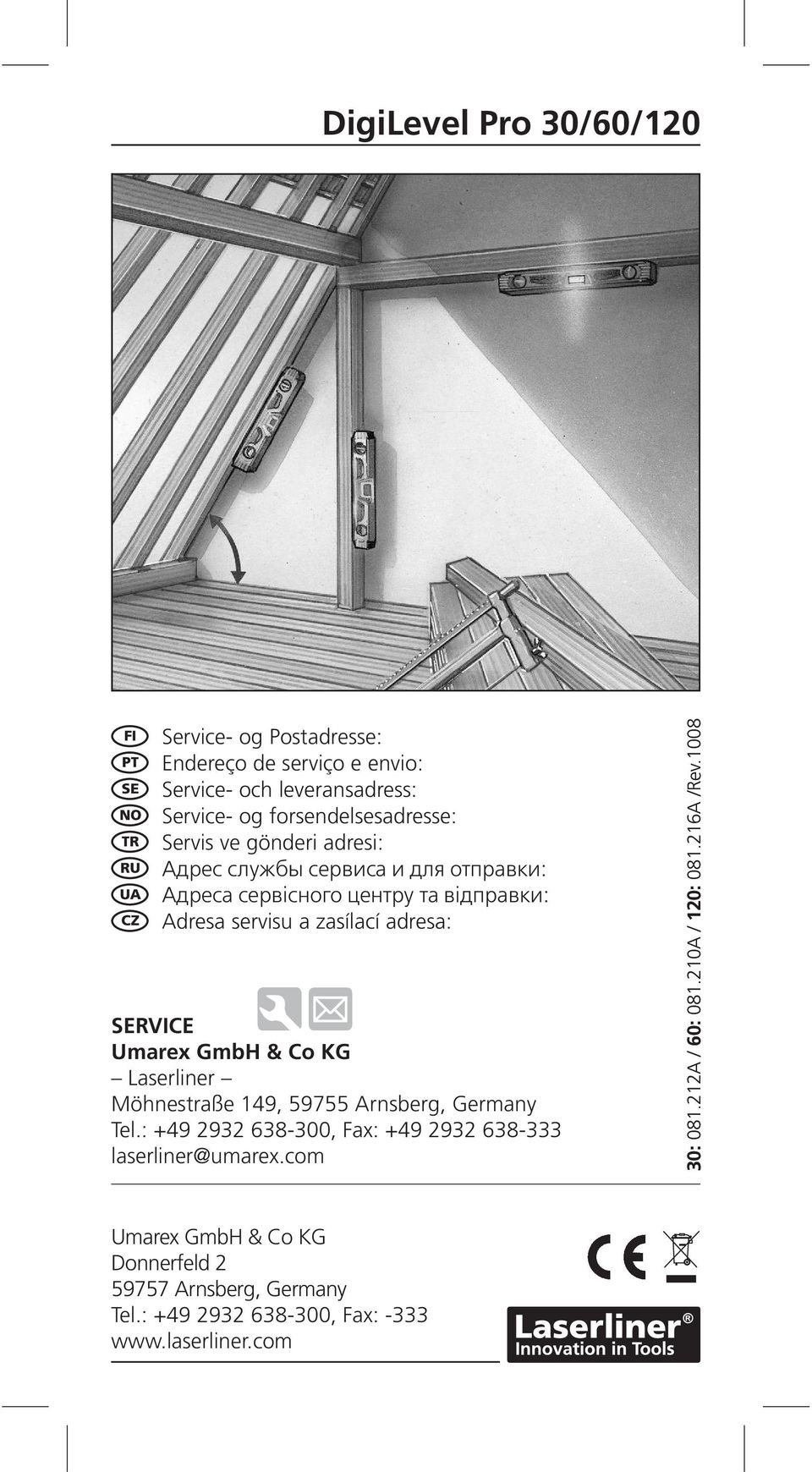 DigiLevel Pro 30/60/120

FI Service- og Postadresse:
PT Endereço de serviço e envio:
SE Service- och leveransadress:
NO Service- og forsendelsesadresse:
TR Servis ve gönderi adresi:
RU Адрес службы сервиса и для отправки:
UA Адреса сервісного центру та відправки:
CZ Adresa servisu a zasílací adresa:

SERVICE
Umarex GmbH & Co KG
– Laserliner –
Möhnestraße 149, 59755 Arnsberg, Germany
Tel.: +49 2932 638-300, Fax: +49 2932 638-333
laserliner@umarex.com

30: 081.212A / 60: 081.210A / 120: 081.216A /Rev.1008

Umarex GmbH & Co KG
Donnerfeld 2
59757 Arnsberg, Germany
Tel.: +49 2932 638-300, Fax: -333
www.laserliner.com

CE

Laserliner®
Innovation in Tools